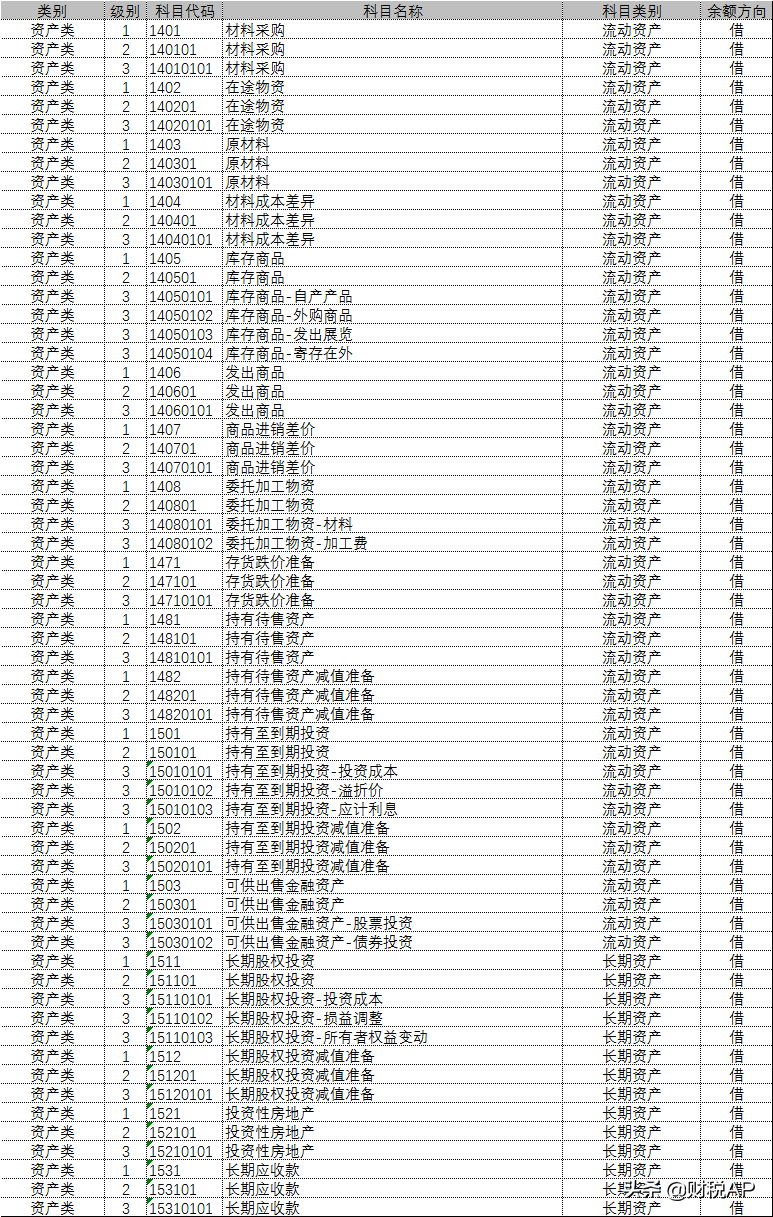 | 类别 | 级别 | 科目代码 | 科目名称 | 科目类别 | 余额方向 |
|---|---|---|---|---|---|
| 资产类 | 1 | 1401 | 材料采购 | 流动资产 | 借 |
| 资产类 | 2 | 140101 | 材料采购 | 流动资产 | 借 |
| 资产类 | 3 | 14010101 | 材料采购 | 流动资产 | 借 |
| 资产类 | 1 | 1402 | 在途物资 | 流动资产 | 借 |
| 资产类 | 2 | 140201 | 在途物资 | 流动资产 | 借 |
| 资产类 | 3 | 14020101 | 在途物资 | 流动资产 | 借 |
| 资产类 | 1 | 1403 | 原材料 | 流动资产 | 借 |
| 资产类 | 2 | 140301 | 原材料 | 流动资产 | 借 |
| 资产类 | 3 | 14030101 | 原材料 | 流动资产 | 借 |
| 资产类 | 1 | 1404 | 材料成本差异 | 流动资产 | 借 |
| 资产类 | 2 | 140401 | 材料成本差异 | 流动资产 | 借 |
| 资产类 | 3 | 14040101 | 材料成本差异 | 流动资产 | 借 |
| 资产类 | 1 | 1405 | 库存商品 | 流动资产 | 借 |
| 资产类 | 2 | 140501 | 库存商品 | 流动资产 | 借 |
| 资产类 | 3 | 14050101 | 库存商品-自产产品 | 流动资产 | 借 |
| 资产类 | 3 | 14050102 | 库存商品-外购商品 | 流动资产 | 借 |
| 资产类 | 3 | 14050103 | 库存商品-发出展览 | 流动资产 | 借 |
| 资产类 | 3 | 14050104 | 库存商品-寄存在外 | 流动资产 | 借 |
| 资产类 | 1 | 1406 | 发出商品 | 流动资产 | 借 |
| 资产类 | 2 | 140601 | 发出商品 | 流动资产 | 借 |
| 资产类 | 3 | 14060101 | 发出商品 | 流动资产 | 借 |
| 资产类 | 1 | 1407 | 商品进销差价 | 流动资产 | 借 |
| 资产类 | 2 | 140701 | 商品进销差价 | 流动资产 | 借 |
| 资产类 | 3 | 14070101 | 商品进销差价 | 流动资产 | 借 |
| 资产类 | 1 | 1408 | 委托加工物资 | 流动资产 | 借 |
| 资产类 | 2 | 140801 | 委托加工物资 | 流动资产 | 借 |
| 资产类 | 3 | 14080101 | 委托加工物资-材料 | 流动资产 | 借 |
| 资产类 | 3 | 14080102 | 委托加工物资-加工费 | 流动资产 | 借 |
| 资产类 | 1 | 1471 | 存货跌价准备 | 流动资产 | 借 |
| 资产类 | 2 | 147101 | 存货跌价准备 | 流动资产 | 借 |
| 资产类 | 3 | 14710101 | 存货跌价准备 | 流动资产 | 借 |
| 资产类 | 1 | 1481 | 持有待售资产 | 流动资产 | 借 |
| 资产类 | 2 | 148101 | 持有待售资产 | 流动资产 | 借 |
| 资产类 | 3 | 14810101 | 持有待售资产 | 流动资产 | 借 |
| 资产类 | 1 | 1482 | 持有待售资产减值准备 | 流动资产 | 借 |
| 资产类 | 2 | 148201 | 持有待售资产减值准备 | 流动资产 | 借 |
| 资产类 | 3 | 14820101 | 持有待售资产减值准备 | 流动资产 | 借 |
| 资产类 | 1 | 1501 | 持有至到期投资 | 流动资产 | 借 |
| 资产类 | 2 | 150101 | 持有至到期投资 | 流动资产 | 借 |
| 资产类 | 3 | 15010101 | 持有至到期投资-投资成本 | 流动资产 | 借 |
| 资产类 | 3 | 15010102 | 持有至到期投资-溢折价 | 流动资产 | 借 |
| 资产类 | 3 | 15010103 | 持有至到期投资-应计利息 | 流动资产 | 借 |
| 资产类 | 1 | 1502 | 持有至到期投资减值准备 | 流动资产 | 借 |
| 资产类 | 2 | 150201 | 持有至到期投资减值准备 | 流动资产 | 借 |
| 资产类 | 3 | 15020101 | 持有至到期投资减值准备 | 流动资产 | 借 |
| 资产类 | 1 | 1503 | 可供出售金融资产 | 流动资产 | 借 |
| 资产类 | 2 | 150301 | 可供出售金融资产 | 流动资产 | 借 |
| 资产类 | 3 | 15030101 | 可供出售金融资产-股票投资 | 流动资产 | 借 |
| 资产类 | 3 | 15030102 | 可供出售金融资产-债券投资 | 流动资产 | 借 |
| 资产类 | 1 | 1511 | 长期股权投资 | 长期资产 | 借 |
| 资产类 | 2 | 151101 | 长期股权投资 | 长期资产 | 借 |
| 资产类 | 3 | 15110101 | 长期股权投资-投资成本 | 长期资产 | 借 |
| 资产类 | 3 | 15110102 | 长期股权投资-损益调整 | 长期资产 | 借 |
| 资产类 | 3 | 15110103 | 长期股权投资-所有者权益变动 | 长期资产 | 借 |
| 资产类 | 1 | 1512 | 长期股权投资减值准备 | 长期资产 | 借 |
| 资产类 | 2 | 151201 | 长期股权投资减值准备 | 长期资产 | 借 |
| 资产类 | 3 | 15120101 | 长期股权投资减值准备 | 长期资产 | 借 |
| 资产类 | 1 | 1521 | 投资性房地产 | 长期资产 | 借 |
| 资产类 | 2 | 152101 | 投资性房地产 | 长期资产 | 借 |
| 资产类 | 3 | 15210101 | 投资性房地产 | 长期资产 | 借 |
| 资产类 | 1 | 1531 | 长期应收款 | 长期资产 | 借 |
| 资产类 | 2 | 153101 | 长期应收款 | 长期资产 | 借 |
| 资产类 | 3 | 15310101 | 长期应收款 | 长期资产 | 借 |

头条 @财税APP